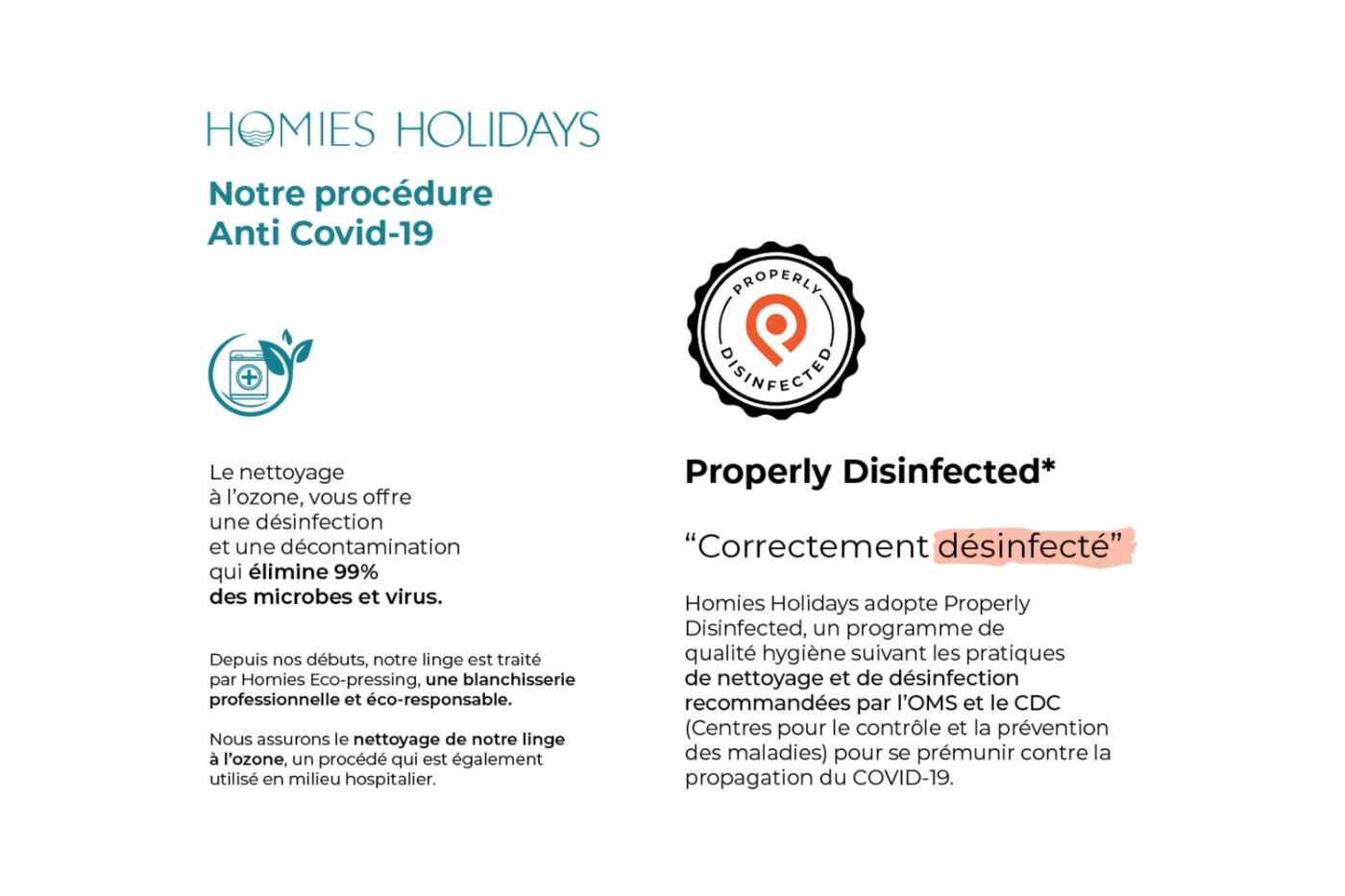 HOMIES HOLIDAYS

Notre procédure
Anti Covid-19

Le nettoyage à l'ozone, vous offre une désinfection et une décontamination qui élimine 99% des microbes et virus.

Depuis nos débuts, notre linge est traité par Homies Eco-pressing, une blanchisserie professionnelle et éco-responsable.

Nous assurons le nettoyage de notre linge à l'ozone, un procédé qui est également utilisé en milieu hospitalier.

PROPERLY
DISINFECTED

Properly Disinfected*

"Correctement désinfecté"

Homies Holidays adopte Properly Disinfected, un programme de qualité hygiène suivant les pratiques de nettoyage et de désinfection recommandées par l'OMS et le CDC (Centres pour le contrôle et la prévention des maladies) pour se prémunir contre la propagation du COVID-19.